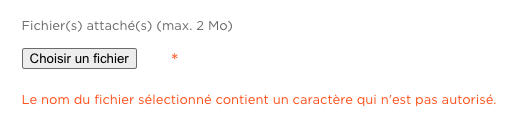 Fichier(s) attaché(s) (max. 2 Mo)

Choisir un fichier *

Le nom du fichier sélectionné contient un caractère qui n'est pas autorisé.